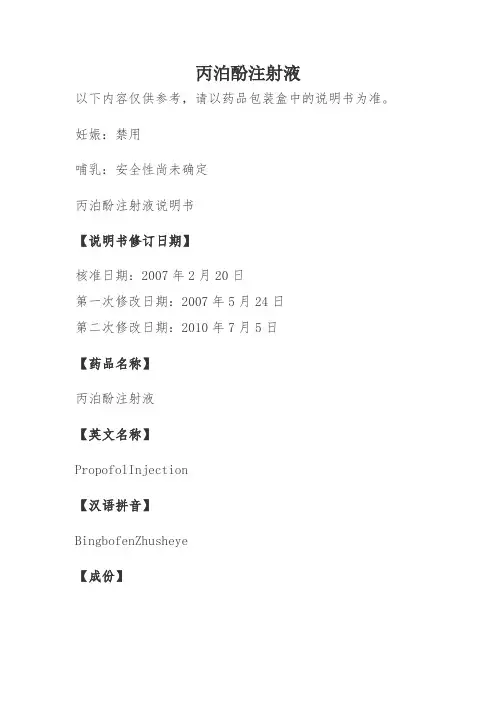 丙泊酚注射液

以下内容仅供参考，请以药品包装盒中的说明书为准。

妊娠：禁用

哺乳：安全性尚未确定

丙泊酚注射液说明书

【说明书修订日期】

核准日期：2007 年 2 月 20 日

第一次修改日期：2007 年 5 月 24 日

第二次修改日期：2010 年 7 月 5 日

【药品名称】

丙泊酚注射液

【英文名称】

PropofolInjection

【汉语拼音】

BingbofenZhusheye

【成份】